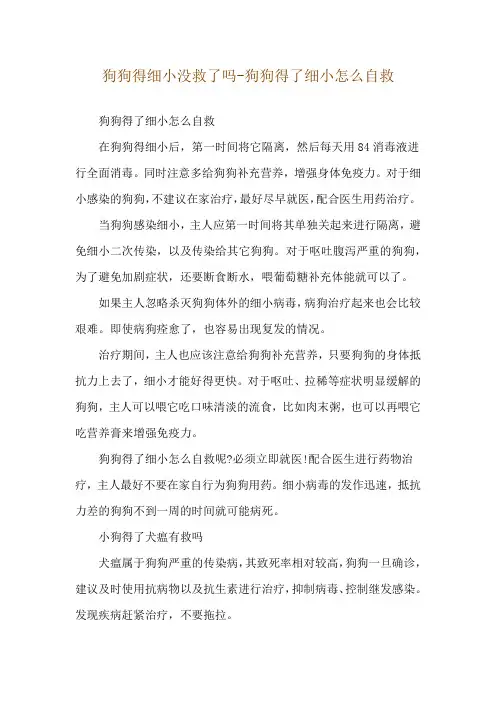 狗狗得细小没救了吗-狗狗得了细小怎么自救

狗狗得了细小怎么自救

在狗狗得细小后，第一时间将它隔离，然后每天用 84 消毒液进行全面消毒。同时注意多给狗狗补充营养，增强身体免疫力。对于细小感染的狗狗，不建议在家治疗，最好尽早就医，配合医生用药治疗。

当狗狗感染细小，主人应第一时间将其单独关起来进行隔离，避免细小二次传染，以及传染给其它狗狗。对于呕吐腹泻严重的狗狗，为了避免加剧症状，还要断食断水，喂葡萄糖补充体能就可以了。

如果主人忽略杀灭狗狗体外的细小病毒，病狗治疗起来也会比较艰难。即使病狗痊愈了，也容易出现复发的情况。

治疗期间，主人也应该注意给狗狗补充营养，只要狗狗的身体抵抗力上去了，细小才能好得更快。对于呕吐、拉稀等症状明显缓解的狗狗，主人可以喂它吃口味清淡的流食，比如肉末粥，也可以再喂它吃营养膏来增强免疫力。

狗狗得了细小怎么自救呢?必须立即就医!配合医生进行药物治疗，主人最好不要在家自行为狗狗用药。细小病毒的发作迅速，抵抗力差的狗狗不到一周的时间就可能病死。

小狗得了犬瘟有救吗

犬瘟属于狗狗严重的传染病，其致死率相对较高，狗狗一旦确诊，建议及时使用抗病物以及抗生素进行治疗，抑制病毒、控制继发感染。发现疾病赶紧治疗，不要拖拉。